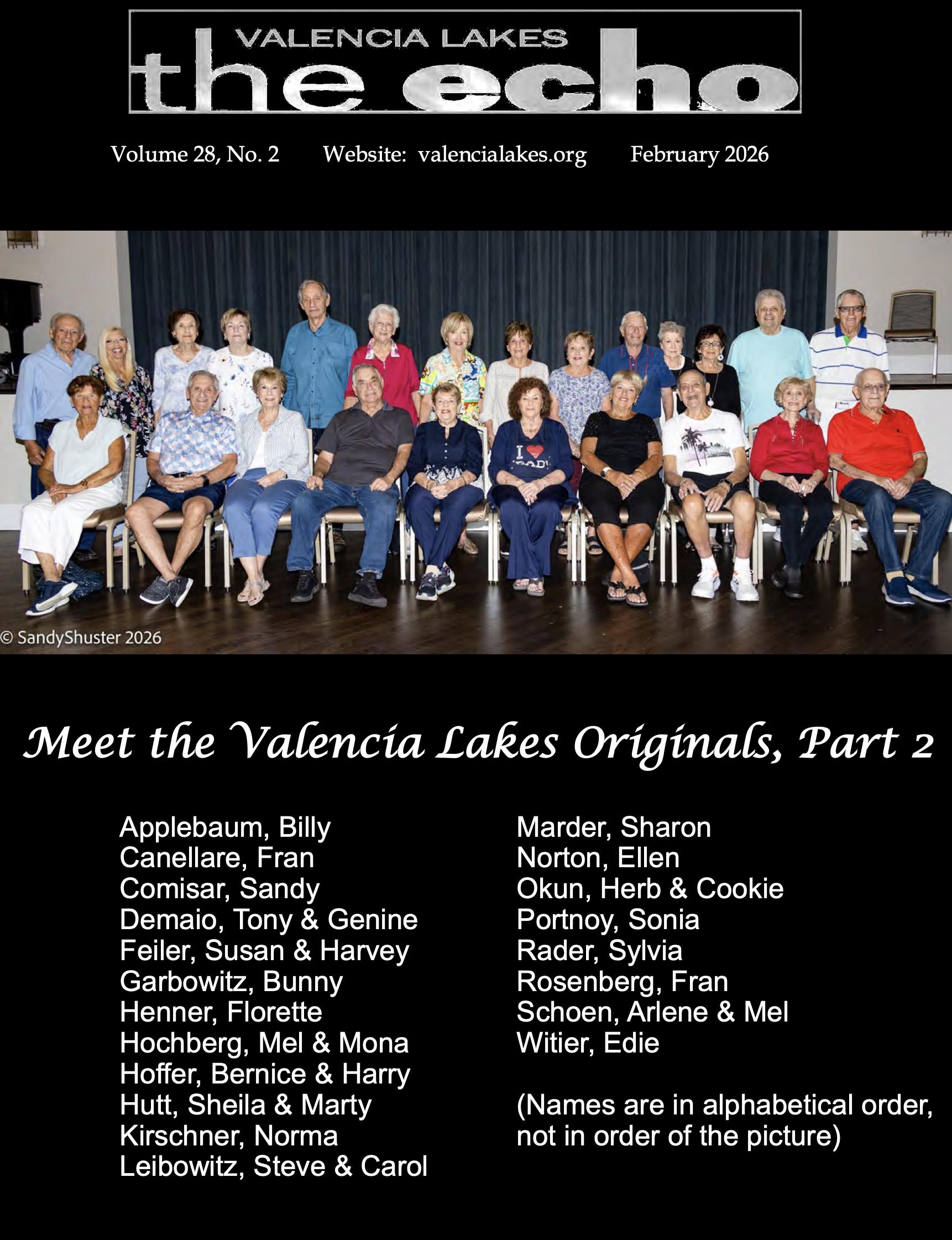 VALENCIA LAKES
the echo

Volume 28, No. 2 Website: valencialakes.org February 2026

© SandyShuster 2026

Meet the Valencia Lakes Originals, Part 2

Applebaum, Billy
Canellare, Fran
Comisar, Sandy
Demaio, Tony & Genine
Feiler, Susan & Harvey
Garbowitz, Bunny
Henner, Florette
Hochberg, Mel & Mona
Hoffer, Bernice & Harry
Hutt, Sheila & Marty
Kirschner, Norma
Leibowitz, Steve & Carol

Marder, Sharon
Norton, Ellen
Okun, Herb & Cookie
Portnoy, Sonia
Rader, Sylvia
Rosenberg, Fran
Schoen, Arlene & Mel
Witier, Edie

(Names are in alphabetical order, not in order of the picture)